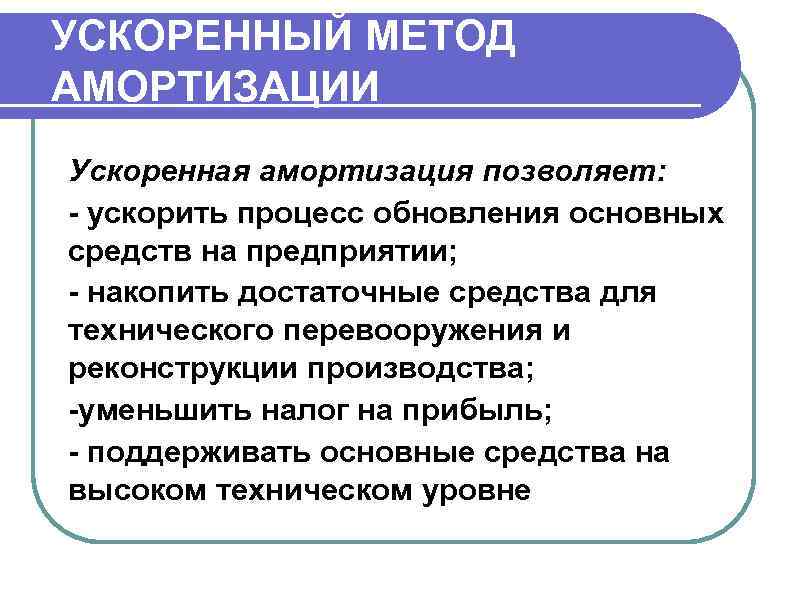 УСКОРЕННЫЙ МЕТОД АМОРТИЗАЦИИ

Ускоренная амортизация позволяет:
- ускорить процесс обновления основных средств на предприятии;
- накопить достаточные средства для технического перевооружения и реконструкции производства;
-уменьшить налог на прибыль;
- поддерживать основные средства на высоком техническом уровне